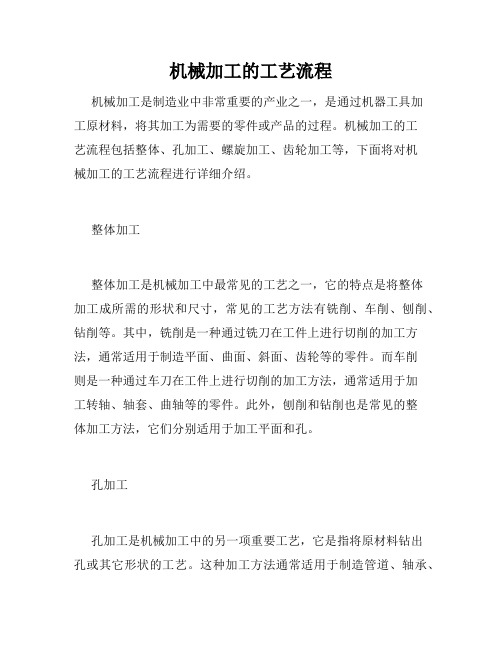 机械加工的工艺流程

机械加工是制造业中非常重要的产业之一，是通过机器工具加工原材料，将其加工为需要的零件或产品的过程。机械加工的工艺流程包括整体、孔加工、螺旋加工、齿轮加工等，下面将对机械加工的工艺流程进行详细介绍。

整体加工

整体加工是机械加工中最常见的工艺之一，它的特点是将整体加工成所需的形状和尺寸，常见的工艺方法有铣削、车削、刨削、钻削等。其中，铣削是一种通过铣刀在工件上进行切削的加工方法，通常适用于制造平面、曲面、斜面、齿轮等的零件。而车削则是一种通过车刀在工件上进行切削的加工方法，通常适用于加工转轴、轴套、曲轴等的零件。此外，刨削和钻削也是常见的整体加工方法，它们分别适用于加工平面和孔。

孔加工

孔加工是机械加工中的另一项重要工艺，它是指将原材料钻出孔或其它形状的工艺。这种加工方法通常适用于制造管道、轴承、